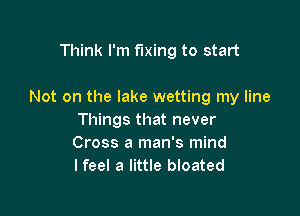 Think I'm fixing to start

Not on the lake wetting my line
Things that never
Cross a man's mind
I feel a little bloated